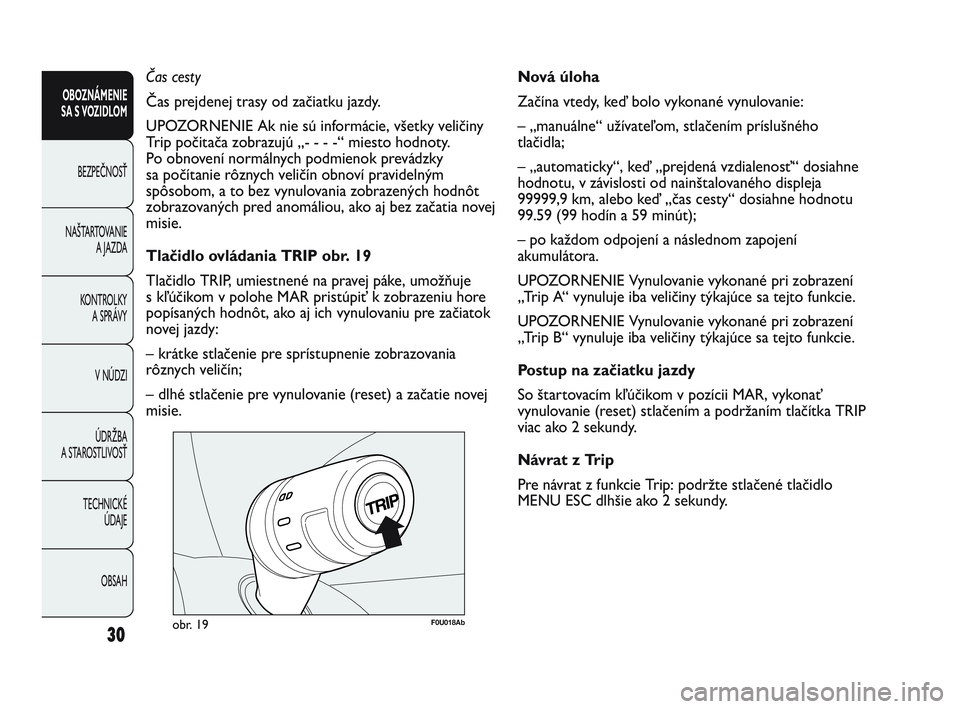 OBOZNÁMENIE SA S VOZIDLOM

BEZPEČNOSŤ

NAŠTARTOVANIE A JAZDA

KONTROLKY A SPRÁVY

V NÚDZI

ÚDRŽBA A STAROSTLIVOSŤ

TECHNICKÉ ÚDAJE

OBSAH

30

Čas cesty

Čas prejdenej trasy od začiatku jazdy.

UPOZORNENIE Ak nie sú informácie, všetky veličiny Trip počítača zobrazujú „- - - -“ miesto hodnoty. Po obnovení normálnych podmienok prevádzky sa počítanie rôznych veličín obnoví pravidelným spôsobom, a to bez vynulovania zobrazených hodnôt zobrazovaných pred anomáliou, ako aj bez začatia novej misie.

Tlačidlo ovládania TRIP obr. 19

Tlačidlo TRIP, umiestnené na pravej páke, umožňuje s kľúčikom v polohe MAR pristúpiť k zobrazeniu hore popísaných hodnôt, ako aj ich vynulovaniu pre začiatok novej jazdy:

– krátke stlačenie pre sprístupnenie zobrazovania rôznych veličín;

– dlhé stlačenie pre vynulovanie (reset) a začatie novej misie.

TRIP

obr. 19

F0U018Ab

Nová úloha

Začína vtedy, keď bolo vykonané vynulovanie:

– „manuálne“ užívateľom, stlačením príslušného tlačidla;

– „automaticky“, keď „prejdená vzdialenosť“ dosiahne hodnotu, v závislosti od nainštalovaného displeja 99999,9 km, alebo keď „čas cesty“ dosiahne hodnotu 99.59 (99 hodín a 59 minút);

– po každom odpojení a následnom zapojení akumulátora.

UPOZORNENIE Vynulovanie vykonané pri zobrazení „Trip A“ vynuluje iba veličiny týkajúce sa tejto funkcie.

UPOZORNENIE Vynulovanie vykonané pri zobrazení „Trip B“ vynuluje iba veličiny týkajúce sa tejto funkcie.

Postup na začiatku jazdy

So štartovacím kľúčikom v pozícii MAR, vykonať vynulovanie (reset) stlačením a podržaním tlačítka TRIP viac ako 2 sekundy.

Návrat z Trip

Pre návrat z funkcie Trip: podržte stlačené tlačidlo MENU ESC dlhšie ako 2 sekundy.

carmanualsonline.info